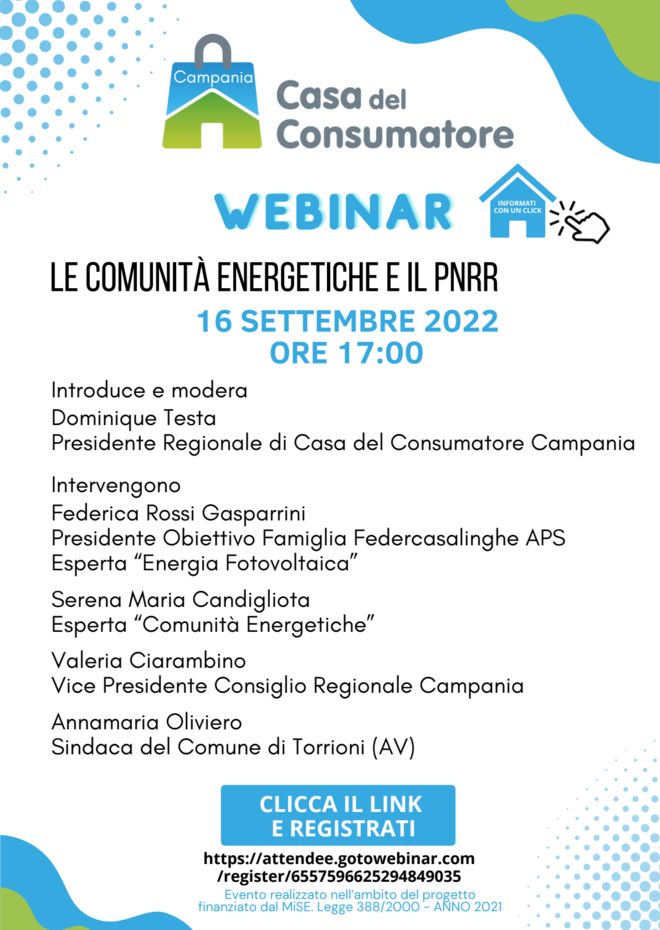 Campania
Casa del Consumatore

WEBINAR

INFORMATI CON UN CLICK

LE COMUNITÀ ENERGETICHE E IL PNRR

16 SETTEMBRE 2022
ORE 17:00

Introduce e modera
Dominique Testa
Presidente Regionale di Casa del Consumatore Campania

Intervengono
Federica Rossi Gasparrini
Presidente Obiettivo Famiglia Federcasalinghe APS
Esperta “Energia Fotovoltaica”

Serena Maria Candigliota
Esperta “Comunità Energetiche”

Valeria Ciarambino
Vice Presidente Consiglio Regionale Campania

Annamaria Oliviero
Sindaca del Comune di Torrioni (AV)

CLICCA IL LINK
E REGISTRATI

https://attendee.gotowebinar.com/register/6557596625294849035

Evento realizzato nell'ambito del progetto finanziato dal MiSE. Legge 388/2000 – ANNO 2021